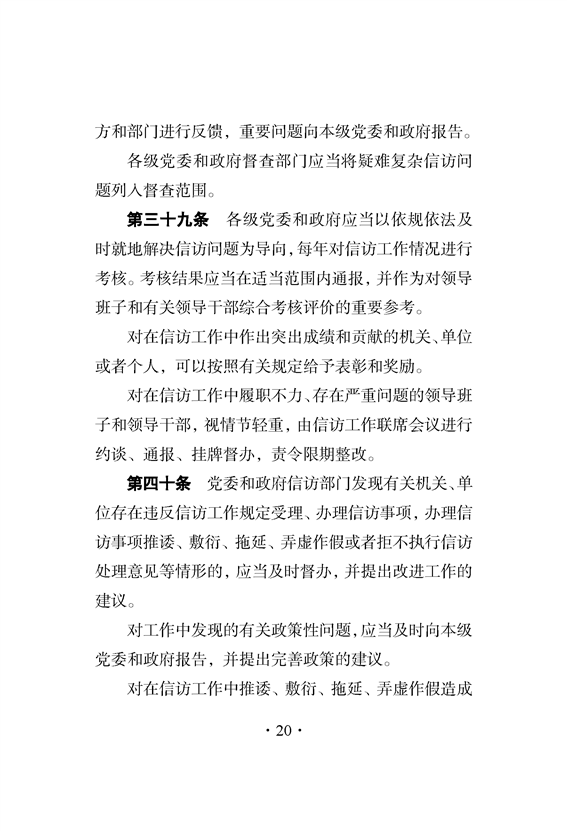 方和部门进行反馈，重要问题向本级党委和政府报告。

各级党委和政府督查部门应当将疑难复杂信访问题列入督查范围。

第三十九条　各级党委和政府应当以依规依法及时就地解决信访问题为导向，每年对信访工作情况进行考核。考核结果应当在适当范围内通报，并作为对领导班子和有关领导干部综合考核评价的重要参考。

对在信访工作中作出突出成绩和贡献的机关、单位或者个人，可以按照有关规定给予表彰和奖励。

对在信访工作中履职不力、存在严重问题的领导班子和领导干部，视情节轻重，由信访工作联席会议进行约谈、通报、挂牌督办，责令限期整改。

第四十条　党委和政府信访部门发现有关机关、单位存在违反信访工作规定受理、办理信访事项，办理信访事项推诿、敷衍、拖延、弄虚作假或者拒不执行信访处理意见等情形的，应当及时督办，并提出改进工作的建议。

对工作中发现的有关政策性问题，应当及时向本级党委和政府报告，并提出完善政策的建议。

对在信访工作中推诿、敷衍、拖延、弄虚作假造成

· 20 ·